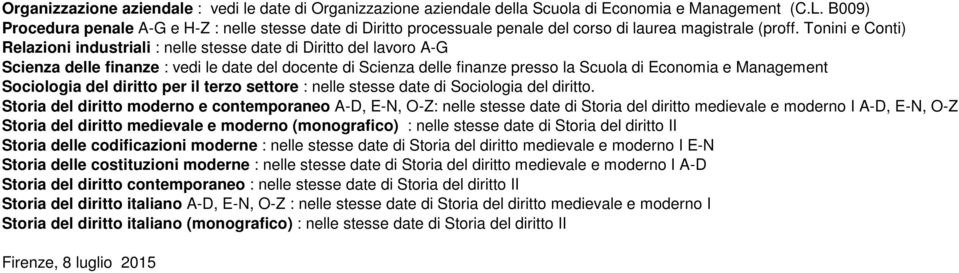 Organizzazione aziendale : vedi le date di Organizzazione aziendale della Scuola di Economia e Management (C.L. B009)
Procedura penale A-G e H-Z : nelle stesse date di Diritto processuale penale del corso di laurea magistrale (proff. Tonini e Conti)
Relazioni industriali : nelle stesse date di Diritto del lavoro A-G
Scienza delle finanze : vedi le date del docente di Scienza delle finanze presso la Scuola di Economia e Management
Sociologia del diritto per il terzo settore : nelle stesse date di Sociologia del diritto.
Storia del diritto moderno e contemporaneo A-D, E-N, O-Z: nelle stesse date di Storia del diritto medievale e moderno I A-D, E-N, O-Z
Storia del diritto medievale e moderno (monografico) : nelle stesse date di Storia del diritto II
Storia delle codificazioni moderne : nelle stesse date di Storia del diritto medievale e moderno I E-N
Storia delle costituzioni moderne : nelle stesse date di Storia del diritto medievale e moderno I A-D
Storia del diritto contemporaneo : nelle stesse date di Storia del diritto II
Storia del diritto italiano A-D, E-N, O-Z : nelle stesse date di Storia del diritto medievale e moderno I
Storia del diritto italiano (monografico) : nelle stesse date di Storia del diritto II

Firenze, 8 luglio 2015